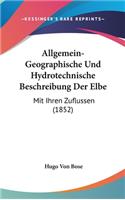 KESSINGER'S RARE REPRINTS

Allgemein-Geographische Und Hydrotechnische Beschreibung Der Elbe

Mit Ihren Zuflussen (1852)

Hugo Von Bose